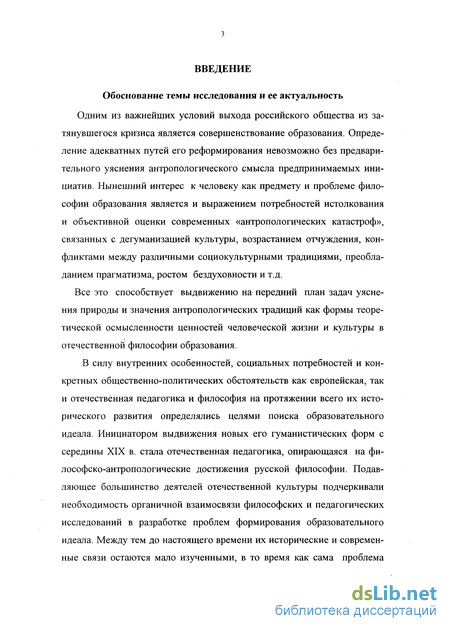 3

ВВЕДЕНИЕ

Обоснование темы исследования и ее актуальность

Одним из важнейших условий выхода российского общества из затянувшегося кризиса является совершенствование образования. Определение адекватных путей его реформирования невозможно без предварительного уяснения антропологического смысла предпринимаемых инициатив. Нынешний интерес к человеку как предмету и проблеме философии образования является и выражением потребностей истолкования и объективной оценки современных «антропологических катастроф», связанных с дегуманизацией культуры, возрастанием отчуждения, конфликтами между различными социокультурными традициями, преобладанием прагматизма, ростом бездуховности и т.д.

Все это способствует выдвижению на передний план задач уяснения природы и значения антропологических традиций как формы теоретической осмысленности ценностей человеческой жизни и культуры в отечественной философии образования.

В силу внутренних особенностей, социальных потребностей и конкретных общественно-политических обстоятельств как европейская, так и отечественная педагогика и философия на протяжении всего их исторического развития определялись целями поиска образовательного идеала. Инициатором выдвижения новых его гуманистических форм с середины XIX в. стала отечественная педагогика, опирающаяся на философско-антропологические достижения русской философии. Подавляющее большинство деятелей отечественной культуры подчеркивали необходимость органичной взаимосвязи философских и педагогических исследований в разработке проблем формирования образовательного идеала. Между тем до настоящего времени их исторические и современные связи остаются мало изученными, в то время как сама проблема

dsLib.net
библиотека диссертаций